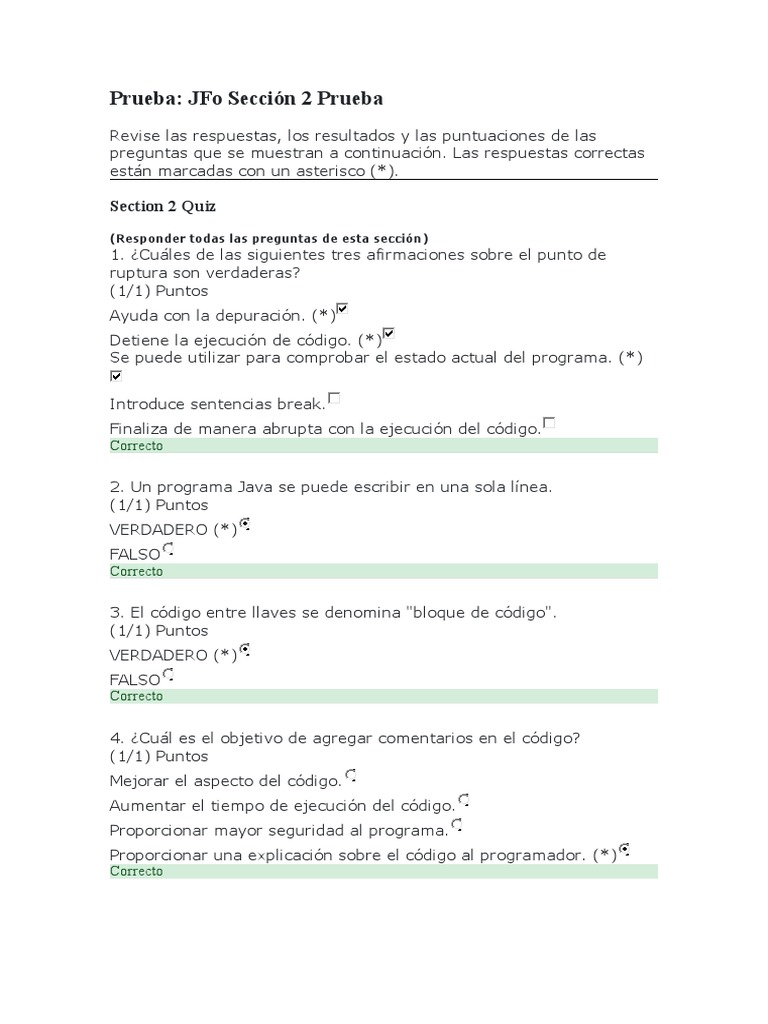 Prueba: JFo Sección 2 Prueba

Revise las respuestas, los resultados y las puntuaciones de las preguntas que se muestran a continuación. Las respuestas correctas están marcadas con un asterisco (*).

Section 2 Quiz

(Responder todas las preguntas de esta sección)
1. ¿Cuáles de las siguientes tres afirmaciones sobre el punto de ruptura son verdaderas?
(1/1) Puntos
Ayuda con la depuración. (*)
Detiene la ejecución de código. (*)
Se puede utilizar para comprobar el estado actual del programa. (*)
Introduce sentencias break.
Finaliza de manera abrupta con la ejecución del código.
Correcto

2. Un programa Java se puede escribir en una sola línea.
(1/1) Puntos
VERDADERO (*)
FALSO
Correcto

3. El código entre llaves se denomina "bloque de código".
(1/1) Puntos
VERDADERO (*)
FALSO
Correcto

4. ¿Cuál es el objetivo de agregar comentarios en el código?
(1/1) Puntos
Mejorar el aspecto del código.
Aumentar el tiempo de ejecución del código.
Proporcionar mayor seguridad al programa.
Proporcionar una explicación sobre el código al programador. (*)
Correcto